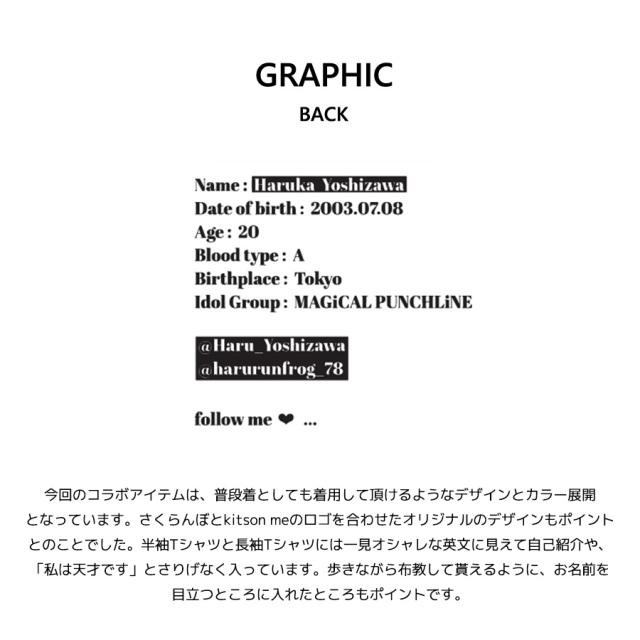 GRAPHIC

BACK

Name : Haruka_Yoshizawa
Date of birth : 2003.07.08
Age : 20
Blood type : A
Birthplace : Tokyo
Idol Group : MAGiCAL PUNCHLiNE

@Haru_Yoshizawa
@harurunfrog_78

follow me ❤ ...

今回のコラボアイテムは、普段着としても着用して頂けるようなデザインとカラー展開となっています。さくらんぼとkitson meのロゴを合わせたオリジナルのデザインもポイントとのことでした。半袖Tシャツと長袖Tシャツには一見オシャレな英文に見えて自己紹介や、「私は天才です」とさりげなく入っています。歩きながら布教して貰えるように、お名前を目立つところに入れたところもポイントです。